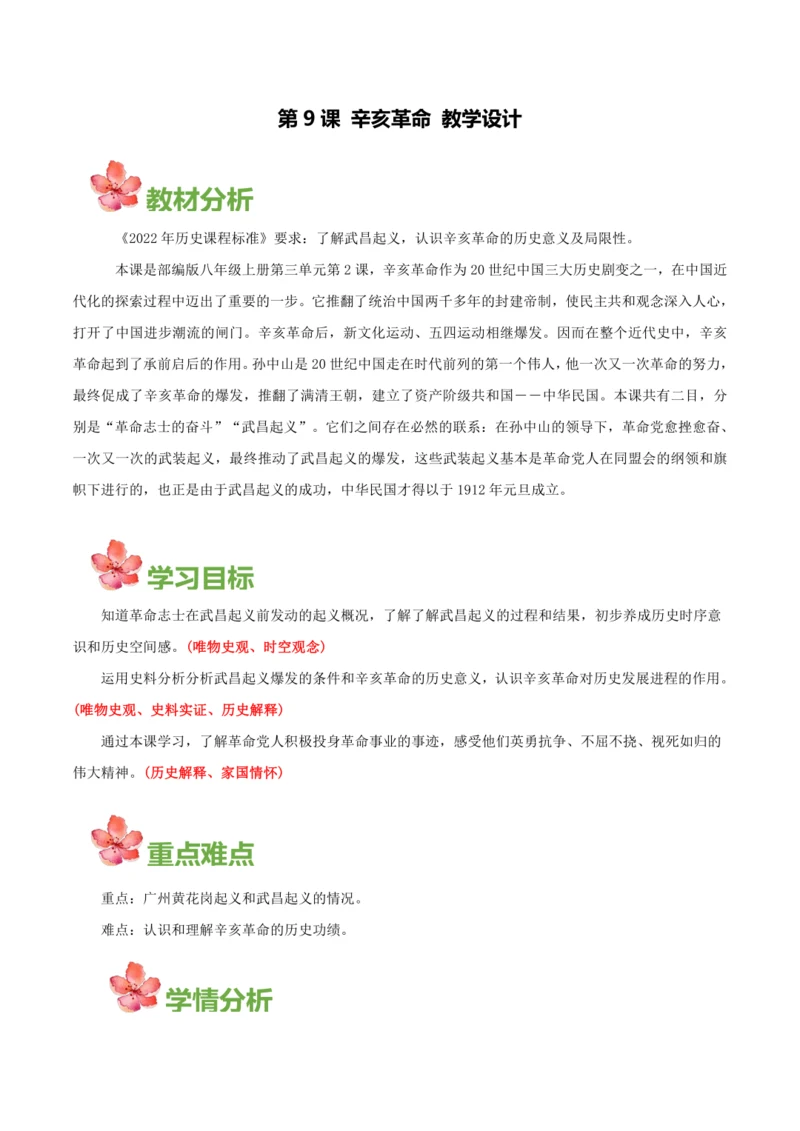 第 9 课 辛亥革命 教学设计

教材分析

《2022 年历史课程标准》要求：了解武昌起义，认识辛亥革命的历史意义及局限性。

本课是部编版八年级上册第三单元第 2 课，辛亥革命作为 20 世纪中国三大历史剧变之一，在中国近代化的探索过程中迈出了重要的一步。它推翻了统治中国两千多年的封建帝制，使民主共和观念深入人心，打开了中国进步潮流的闸门。辛亥革命后，新文化运动、五四运动相继爆发。因而在整个近代史中，辛亥革命起到了承前启后的作用。孙中山是 20 世纪中国走在时代前列的第一个伟人，他一次又一次革命的努力，最终促成了辛亥革命的爆发，推翻了满清王朝，建立了资产阶级共和国——中华民国。本课共有二目，分别是“革命志士的奋斗”“武昌起义”。它们之间存在必然的联系：在孙中山的领导下，革命党愈挫愈奋、一次又一次的武装起义，最终推动了武昌起义的爆发，这些武装起义基本是革命党人在同盟会的纲领和旗帜下进行的，也正是由于武昌起义的成功，中华民国才得以于 1912 年元旦成立。

学习目标

知道革命志士在武昌起义前发动的起义概况，了解了解武昌起义的过程和结果，初步养成历史时序意识和历史空间感。(唯物史观、时空观念)

运用史料分析分析武昌起义爆发的条件和辛亥革命的历史意义，认识辛亥革命对历史发展进程的作用。(唯物史观、史料实证、历史解释)

通过本课学习，了解革命党人积极投身革命事业的事迹，感受他们英勇抗争、不屈不挠、视死如归的伟大精神。(历史解释、家国情怀)

重点难点

重点：广州黄花岗起义和武昌起义的情况。

难点：认识和理解辛亥革命的历史功绩。

学情分析